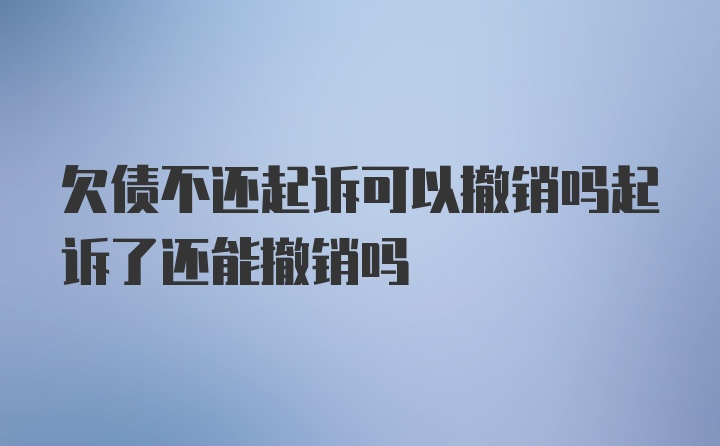 欠债不还起诉可以撤销吗起诉了还能撤销吗